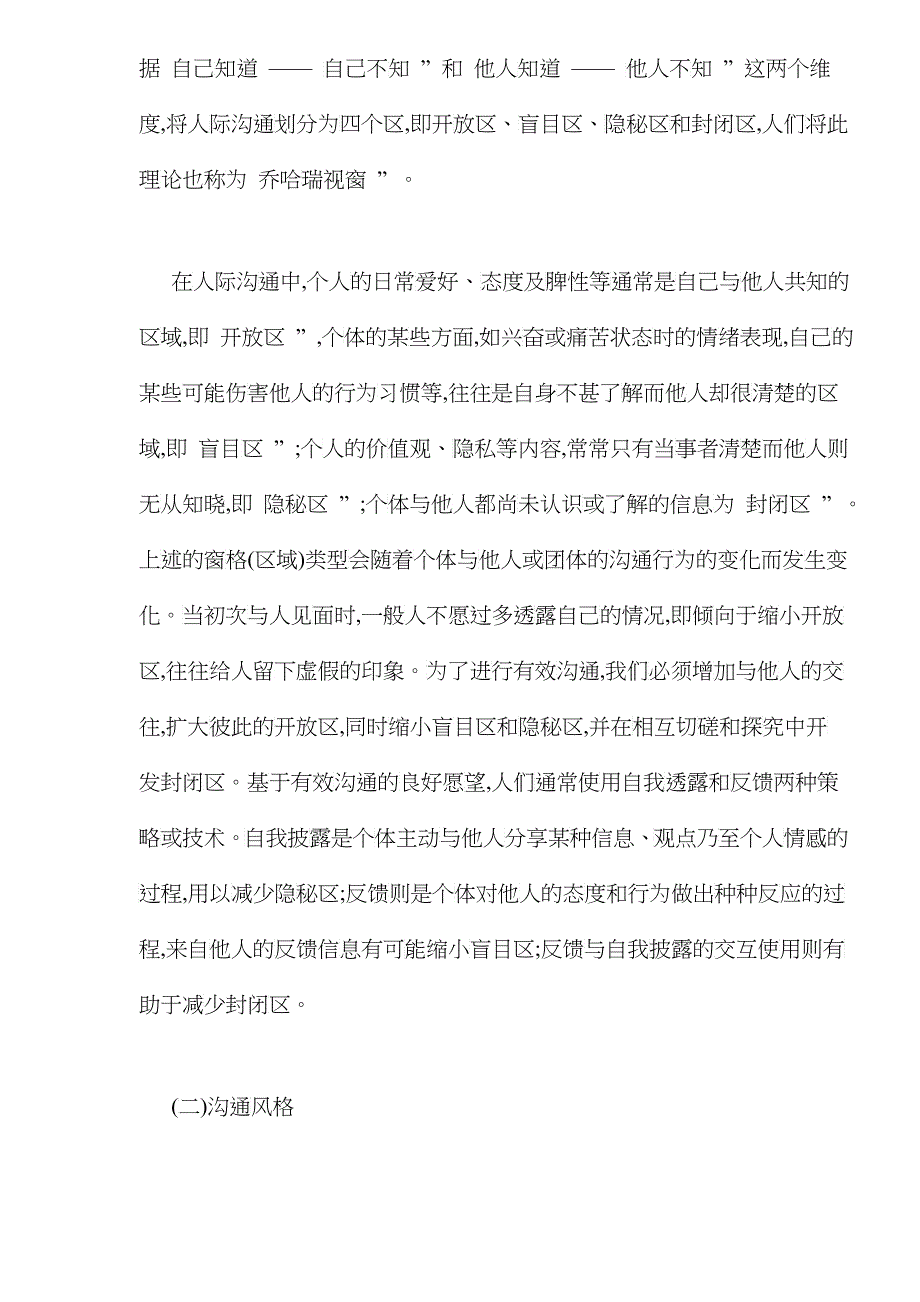 据 自己知道 —— 自己不知 ”和 他人知道 —— 他人不知 ”这两个维度,将人际沟通划分为四个区,即开放区、盲目区、隐秘区和封闭区,人们将此理论也称为 乔哈瑞视窗 ”。

在人际沟通中,个人的日常爱好、态度及脾性等通常是自己与他人共知的区域,即 开放区 ”,个体的某些方面,如兴奋或痛苦状态时的情绪表现,自己的某些可能伤害他人的行为习惯等,往往是自身不甚了解而他人却很清楚的区域,即 盲目区 ”;个人的价值观、隐私等内容,常常只有当事者清楚而他人则无从知晓,即 隐秘区 ”;个体与他人都尚未认识或了解的信息为 封闭区 ”。上述的窗格(区域)类型会随着个体与他人或团体的沟通行为的变化而发生变化。当初次与人见面时,一般人不愿过多透露自己的情况,即倾向于缩小开放区,往往给人留下虚假的印象。为了进行有效沟通,我们必须增加与他人的交往,扩大彼此的开放区,同时缩小盲目区和隐秘区,并在相互切磋和探究中开发封闭区。基于有效沟通的良好愿望,人们通常使用自我透露和反馈两种策略或技术。自我披露是个体主动与他人分享某种信息、观点乃至个人情感的过程,用以减少隐秘区;反馈则是个体对他人的态度和行为做出种种反应的过程,来自他人的反馈信息有可能缩小盲目区;反馈与自我披露的交互使用则有助于减少封闭区。

(二)沟通风格